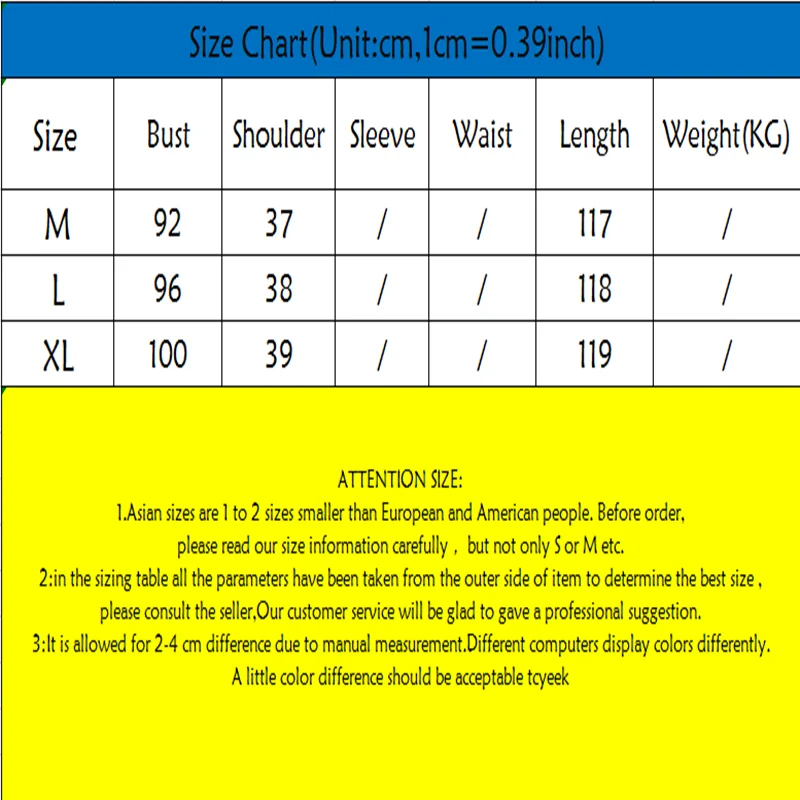 Size Chart(Unit:cm,1cm=0.39inch)

| Size | Bust | Shoulder | Sleeve | Waist | Length | Weight(KG) |
|---|---|---|---|---|---|---|
| M | 92 | 37 | / | / | 117 | / |
| L | 96 | 38 | / | / | 118 | / |
| XL | 100 | 39 | / | / | 119 | / |

ATTENTION SIZE:
1.Asian sizes are 1 to 2 sizes smaller than European and American people. Before order, please read our size information carefully , but not only S or M etc.
2:in the sizing table all the parameters have been taken from the outer side of item to determine the best size , please consult the seller,Our customer service will be glad to gave a professional suggestion.
3:It is allowed for 2-4 cm difference due to manual measurement.Different computers display colors differently. A little color difference should be acceptable tcyeek